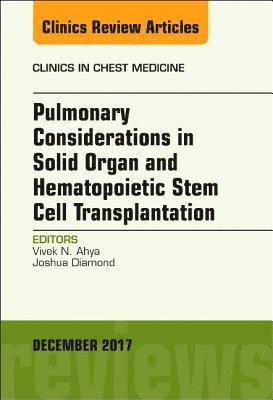 Clinics Review Articles

CLINICS IN CHEST MEDICINE

Pulmonary Considerations in Solid Organ and Hematopoietic Stem Cell Transplantation

EDITORS
Vivek N. Ahya
Joshua Diamond

DECEMBER 2017

reviews